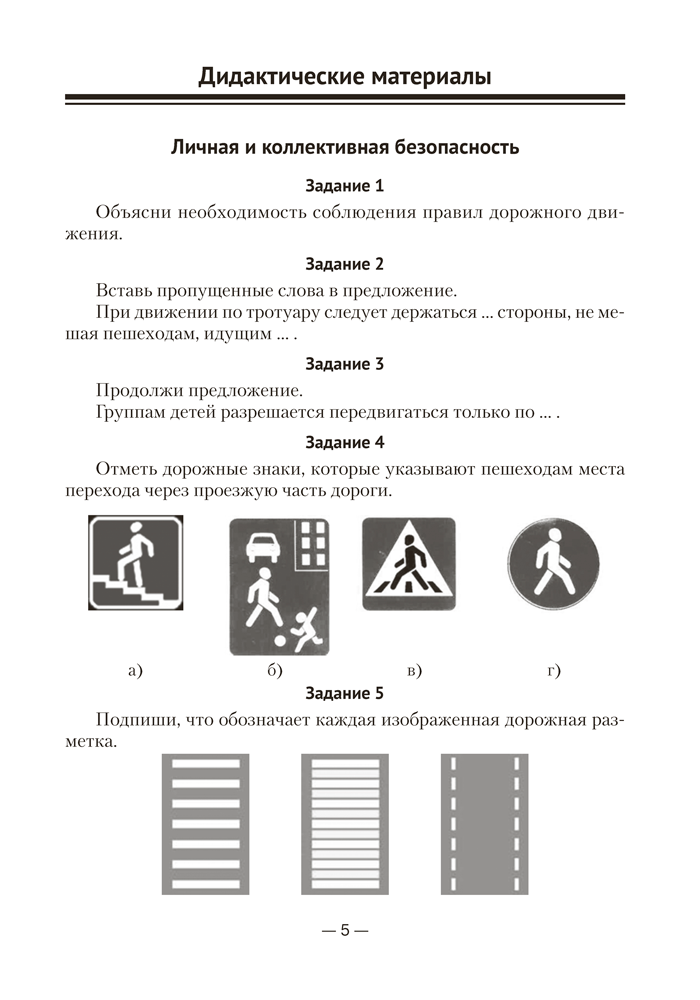 Дидактические материалы

Личная и коллективная безопасность

Задание 1

Объясни необходимость соблюдения правил дорожного движения.

Задание 2

Вставь пропущенные слова в предложение.

При движении по тротуару следует держаться ... стороны, не мешая пешеходам, идущим ... .

Задание 3

Продолжи предложение.

Группам детей разрешается передвигаться только по ... .

Задание 4

Отметь дорожные знаки, которые указывают пешеходам места перехода через проезжую часть дороги.

а) б) в) г)

Задание 5

Подпиши, что обозначает каждая изображенная дорожная разметка.

— 5 —